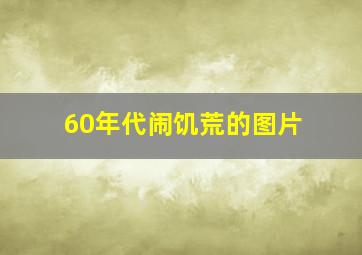 60年代闹饥荒的图片